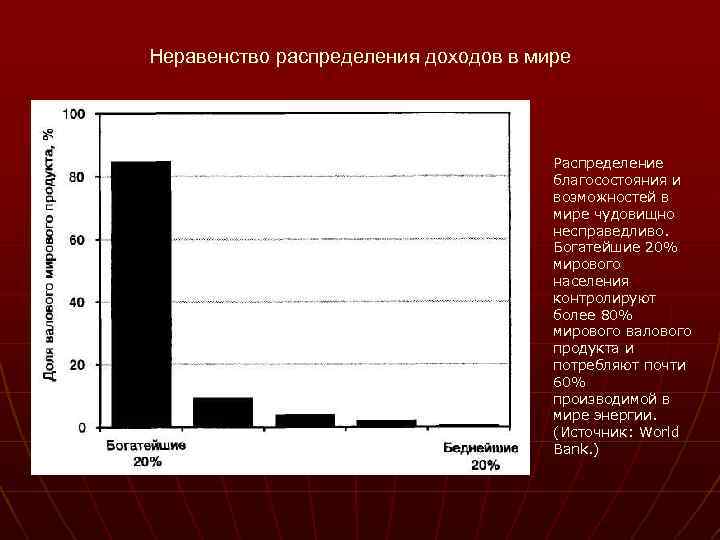 Неравенство распределения доходов в мире

Доля валового мирового продукта, %

100
80
60
40
20
0

Богатейшие 20%

Беднейшие 20%

Распределение благосостояния и возможностей в мире чудовищно несправедливо. Богатейшие 20% мирового населения контролируют более 80% мирового валового продукта и потребляют почти 60% производимой в мире энергии. (Источник: World Bank.)